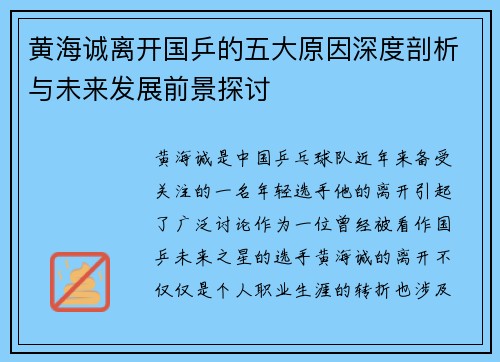 黄海诚离开国乒的五大原因深度剖析与未来发展前景探讨

黄海诚是中国乒乓球队近年来备受关注的一名年轻选手他的离开引起了广泛讨论作为一位曾经被看作国乒未来之星的选手黄海诚的离开不仅仅是个人职业生涯的转折也涉及